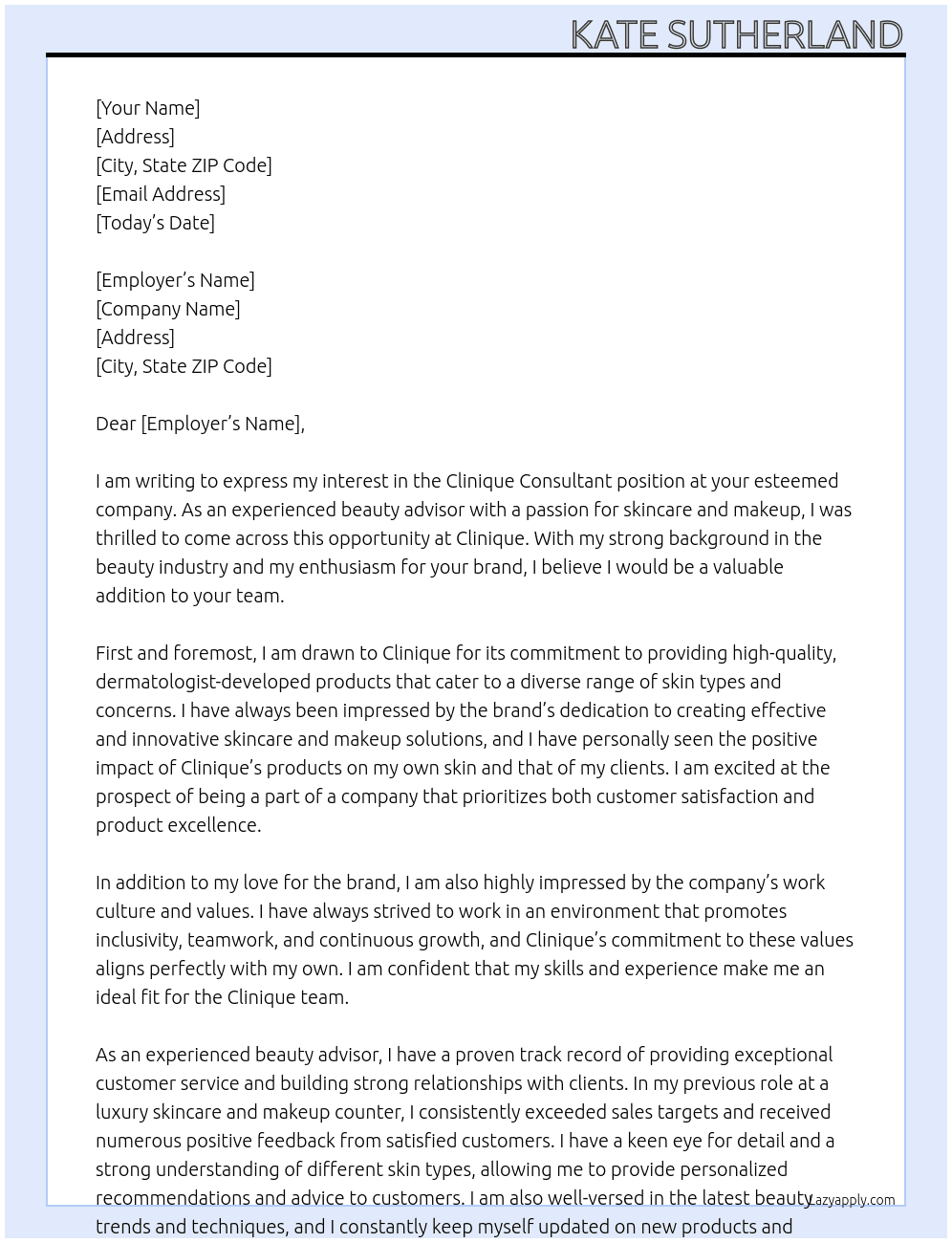 KATE SUTHERLAND

[Your Name]
[Address]
[City, State ZIP Code]
[Email Address]
[Today's Date]

[Employer's Name]
[Company Name]
[Address]
[City, State ZIP Code]

Dear [Employer's Name],

I am writing to express my interest in the Clinique Consultant position at your esteemed company. As an experienced beauty advisor with a passion for skincare and makeup, I was thrilled to come across this opportunity at Clinique. With my strong background in the beauty industry and my enthusiasm for your brand, I believe I would be a valuable addition to your team.

First and foremost, I am drawn to Clinique for its commitment to providing high-quality, dermatologist-developed products that cater to a diverse range of skin types and concerns. I have always been impressed by the brand's dedication to creating effective and innovative skincare and makeup solutions, and I have personally seen the positive impact of Clinique's products on my own skin and that of my clients. I am excited at the prospect of being a part of a company that prioritizes both customer satisfaction and product excellence.

In addition to my love for the brand, I am also highly impressed by the company's work culture and values. I have always strived to work in an environment that promotes inclusivity, teamwork, and continuous growth, and Clinique's commitment to these values aligns perfectly with my own. I am confident that my skills and experience make me an ideal fit for the Clinique team.

As an experienced beauty advisor, I have a proven track record of providing exceptional customer service and building strong relationships with clients. In my previous role at a luxury skincare and makeup counter, I consistently exceeded sales targets and received numerous positive feedback from satisfied customers. I have a keen eye for detail and a strong understanding of different skin types, allowing me to provide personalized recommendations and advice to customers. I am also well-versed in the latest beauty trends and techniques, and I constantly keep myself updated on new products and

Lazyapply.com